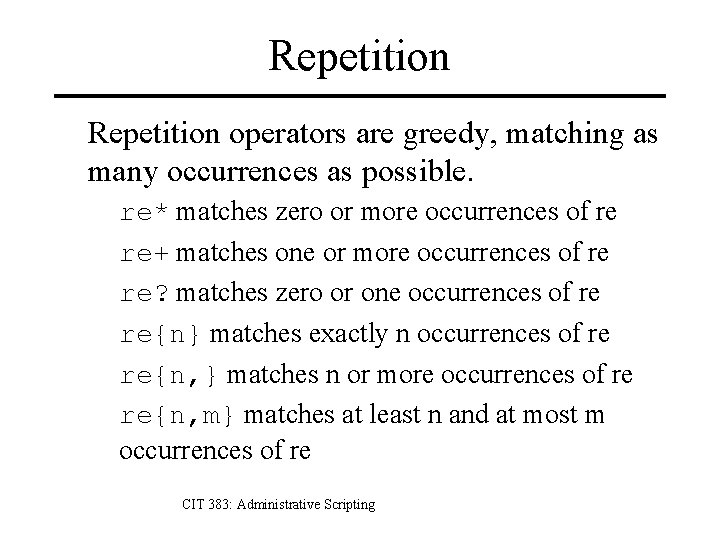 Repetition

Repetition operators are greedy, matching as many occurrences as possible.

re* matches zero or more occurrences of re

re+ matches one or more occurrences of re

re? matches zero or one occurrences of re

re{n} matches exactly n occurrences of re

re{n,} matches n or more occurrences of re

re{n,m} matches at least n and at most m occurrences of re

CIT 383: Administrative Scripting